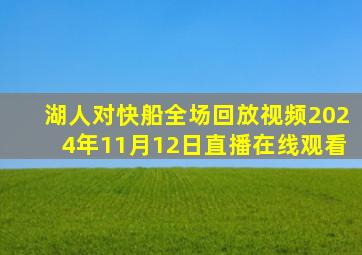 湖人对快船全场回放视频2024年11月12日直播在线观看